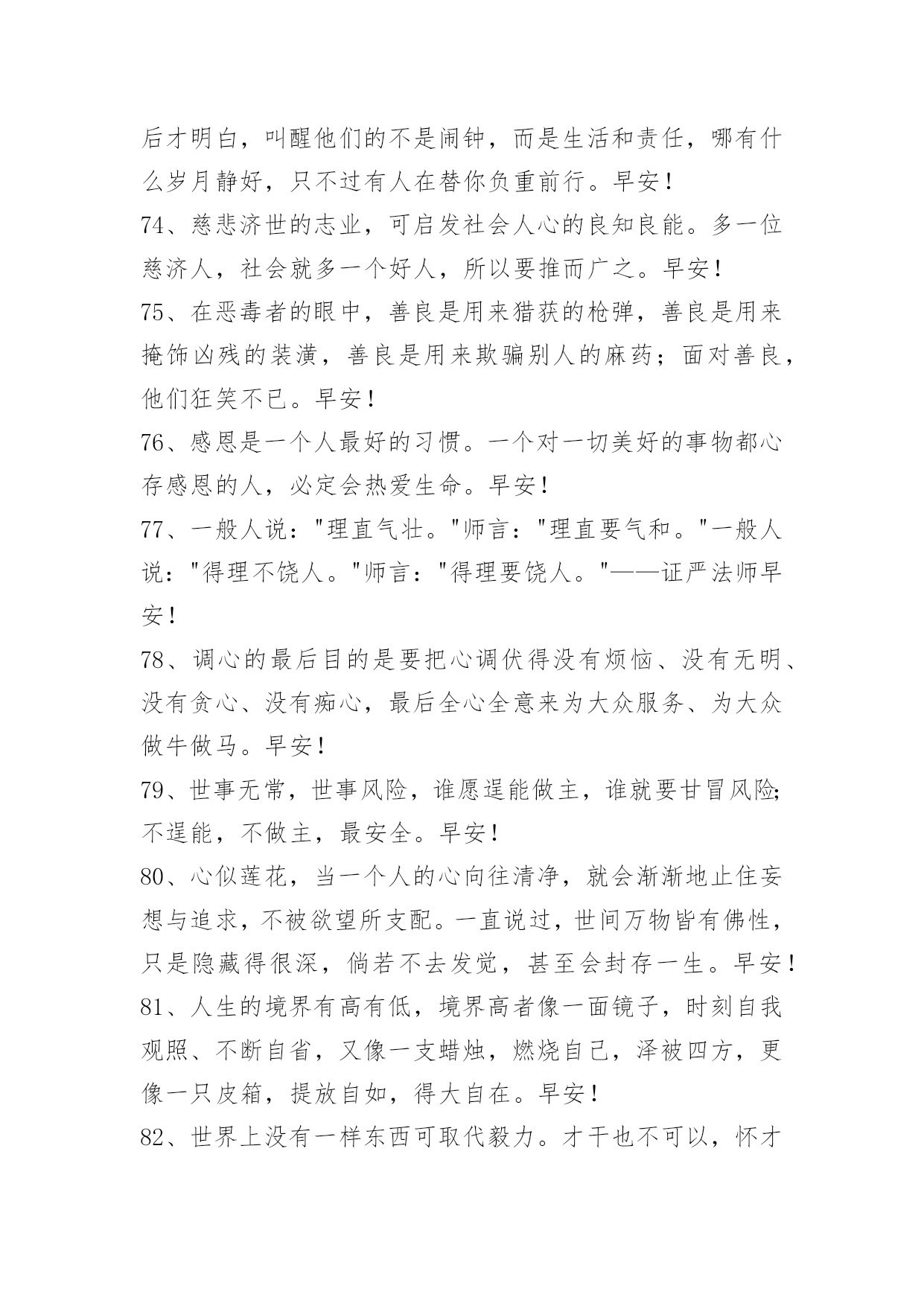 后才明白，叫醒他们的不是闹钟，而是生活和责任，哪有什么岁月静好，只不过有人在替你负重前行。早安！

74、慈悲济世的志业，可启发社会人心的良知良能。多一位慈济人，社会就多一个好人，所以要推而广之。早安！

75、在恶毒者的眼中，善良是用来猎获的枪弹，善良是用来掩饰凶残的装潢，善良是用来欺骗别人的麻药；面对善良，他们狂笑不已。早安！

76、感恩是一个人最好的习惯。一个对一切美好的事物都心存感恩的人，必定会热爱生命。早安！

77、一般人说："理直气壮。"师言："理直要气和。"一般人说："得理不饶人。"师言："得理要饶人。"——证严法师早安！

78、调心的最后目的是要把心调伏得没有烦恼、没有无明、没有贪心、没有痴心，最后全心全意来为大众服务、为大众做牛做马。早安！

79、世事无常，世事风险，谁愿逞能做主，谁就要甘冒风险;不逞能，不做主，最安全。早安！

80、心似莲花，当一个人的心向往清净，就会渐渐地止住妄想与追求，不被欲望所支配。一直说过，世间万物皆有佛性，只是隐藏得很深，倘若不去发觉，甚至会封存一生。早安！

81、人生的境界有高有低，境界高者像一面镜子，时刻自我观照、不断自省，又像一支蜡烛，燃烧自己，泽被四方，更像一只皮箱，提放自如，得大自在。早安！

82、世界上没有一样东西可取代毅力。才干也不可以，怀才